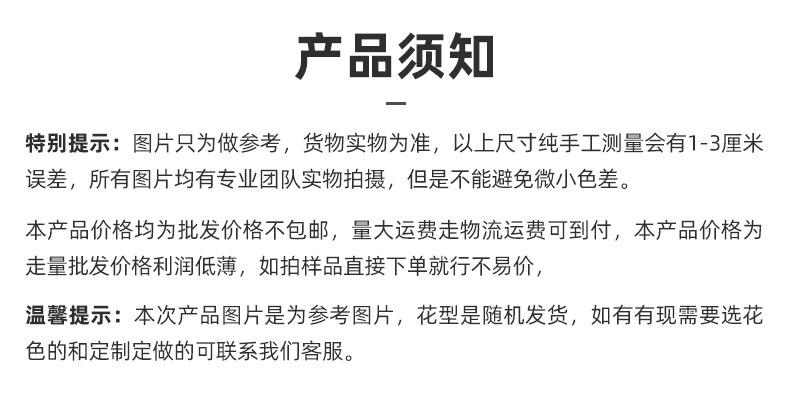 产品须知

特别提示：图片只为做参考，货物实物为准，以上尺寸纯手工测量会有1-3厘米误差，所有图片均有专业团队实物拍摄，但是不能避免微小色差。

本产品价格均为批发价格不包邮，量大运费走物流运费可到付，本产品价格为走量批发价格利润低薄，如拍样品直接下单就行不易价，

温馨提示：本次产品图片是为参考图片，花型是随机发货，如有有现需要选花色的和定制定做的可联系我们客服。